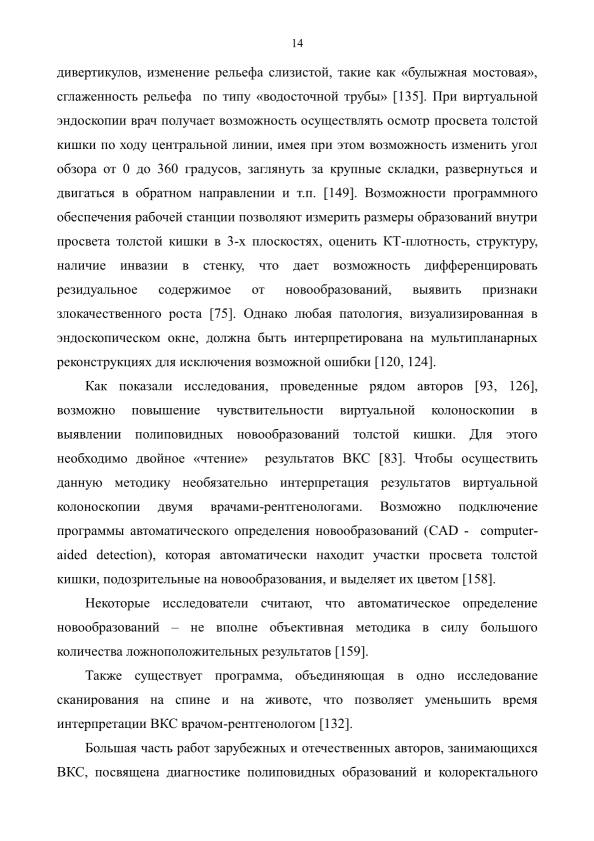 14

дивертикулов, изменение рельефа слизистой, такие как «булыжная мостовая», сглаженность рельефа по типу «водосточной трубы» [135]. При виртуальной эндоскопии врач получает возможность осуществлять осмотр просвета толстой кишки по ходу центральной линии, имея при этом возможность изменить угол обзора от 0 до 360 градусов, заглянуть за крупные складки, развернуться и двигаться в обратном направлении и т.п. [149]. Возможности программного обеспечения рабочей станции позволяют измерить размеры образований внутри просвета толстой кишки в 3-х плоскостях, оценить КТ-плотность, структуру, наличие инвазии в стенку, что дает возможность дифференцировать резидуальное содержимое от новообразований, выявить признаки злокачественного роста [75]. Однако любая патология, визуализированная в эндоскопическом окне, должна быть интерпретирована на мультипланарных реконструкциях для исключения возможной ошибки [120, 124].

Как показали исследования, проведенные рядом авторов [93, 126], возможно повышение чувствительности виртуальной колоноскопии в выявлении полиповидных новообразований толстой кишки. Для этого необходимо двойное «чтение» результатов ВКС [83]. Чтобы осуществить данную методику необязательно интерпретация результатов виртуальной колоноскопии двумя врачами-рентгенологами. Возможно подключение программы автоматического определения новообразований (CAD - computer-aided detection), которая автоматически находит участки просвета толстой кишки, подозрительные на новообразования, и выделяет их цветом [158].

Некоторые исследователи считают, что автоматическое определение новообразований – не вполне объективная методика в силу большого количества ложноположительных результатов [159].

Также существует программа, объединяющая в одно исследование сканирования на спине и на животе, что позволяет уменьшить время интерпретации ВКС врачом-рентгенологом [132].

Большая часть работ зарубежных и отечественных авторов, занимающихся ВКС, посвящена диагностике полиповидных образований и колоректального